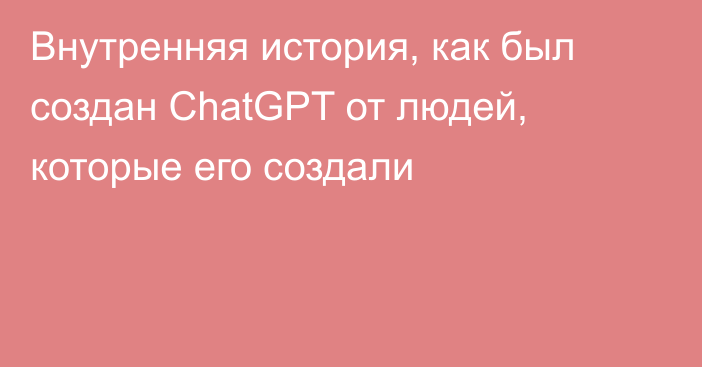 Внутренняя история, как был создан ChatGPT от людей, которые его создали